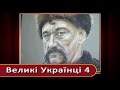 Великі Українці 4